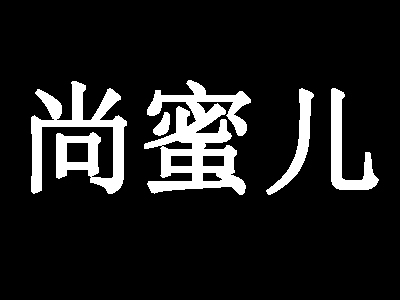 尚蜜儿